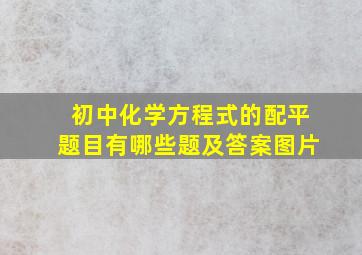 初中化学方程式的配平题目有哪些题及答案图片